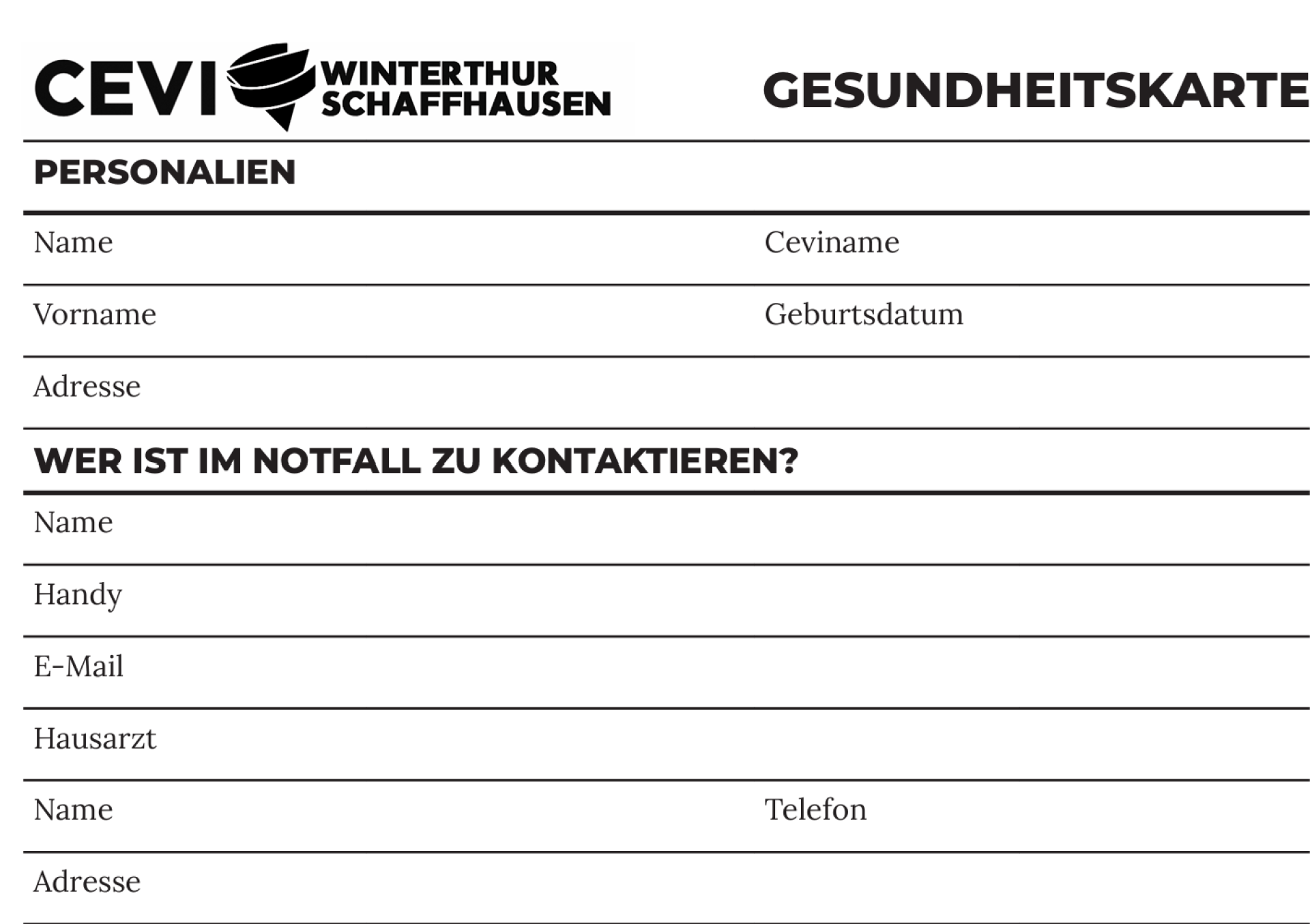 CEVI WINTERTHUR SCHAFFHAUSEN

GESUNDHEITSKARTE

PERSONALIEN

Name Ceviname

Vorname Geburtsdatum

Adresse

WER IST IM NOTFALL ZU KONTAKTIEREN?

Name

Handy

E-Mail

Hausarzt

Name Telefon

Adresse